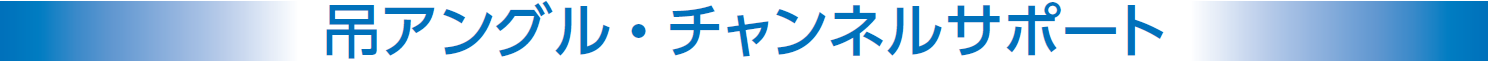 吊アングル・チャンネルサポート